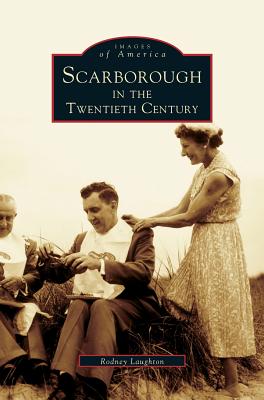 IMAGES
of America

SCARBOROUGH
IN THE
TWENTIETH CENTURY

Rodney Laughton